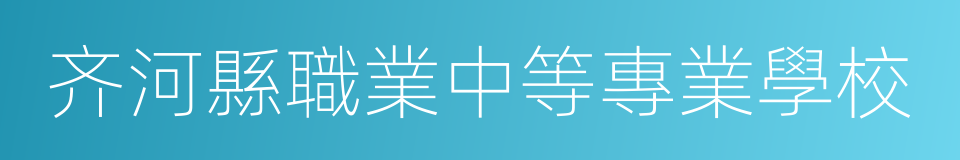 齐河縣職業中等專業學校